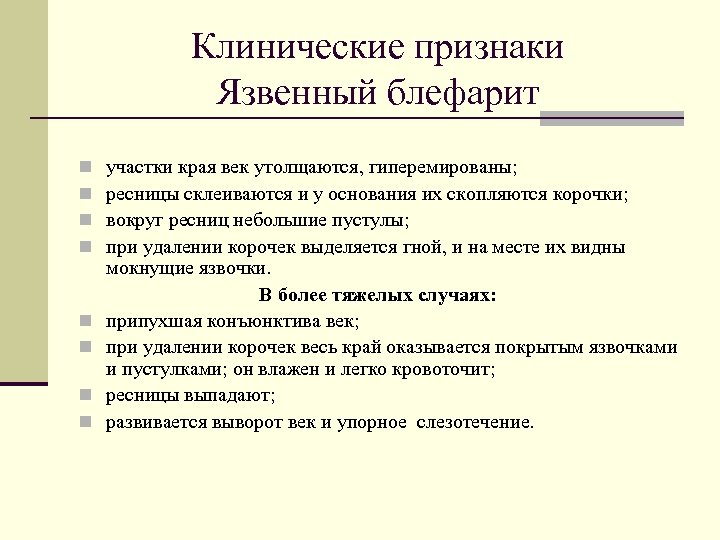 Клинические признаки
Язвенный блефарит

участки края век утолщаются, гиперемированы;

ресницы склеиваются и у основания их скопляются корочки;

вокруг ресниц небольшие пустулы;

при удалении корочек выделяется гной, и на месте их видны мокнущие язвочки.

В более тяжелых случаях:

припухшая конъюнктива век;

при удалении корочек весь край оказывается покрытым язвочками и пустулками; он влажен и легко кровоточит;

ресницы выпадают;

развивается выворот век и упорное слезотечение.